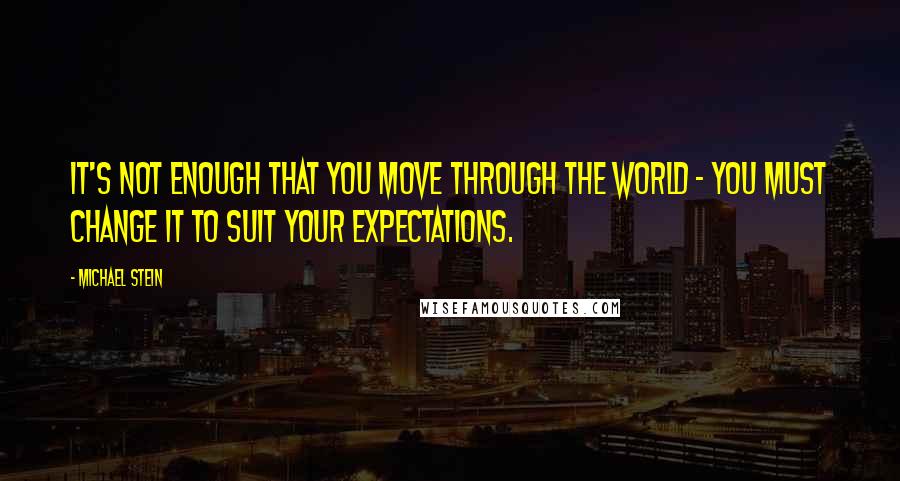 IT'S NOT ENOUGH THAT YOU MOVE THROUGH THE WORLD - YOU MUST CHANGE IT TO SUIT YOUR EXPECTATIONS.

- MICHAEL STEIN

WISEFAMOUSQUOTES.COM